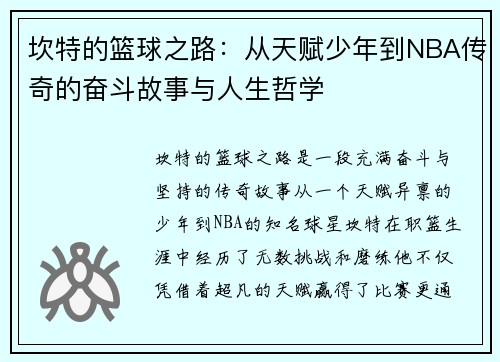 坎特的篮球之路：从天赋少年到NBA传奇的奋斗故事与人生哲学

坎特的篮球之路是一段充满奋斗与坚持的传奇故事从一个天赋异禀的少年到NBA的知名球星坎特在职篮生涯中经历了无数挑战和磨练他不仅凭借着超凡的天赋赢得了比赛更通